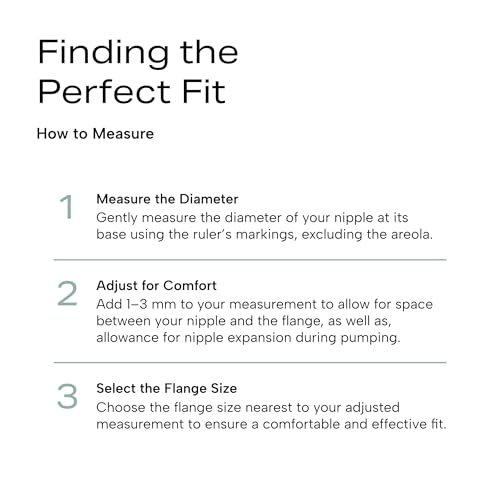 Finding the Perfect Fit

How to Measure

1

Measure the Diameter
Gently measure the diameter of your nipple at its base using the ruler's markings, excluding the areola.

2

Adjust for Comfort
Add 1–3 mm to your measurement to allow for space between your nipple and the flange, as well as, allowance for nipple expansion during pumping.

3

Select the Flange Size
Choose the flange size nearest to your adjusted measurement to ensure a comfortable and effective fit.